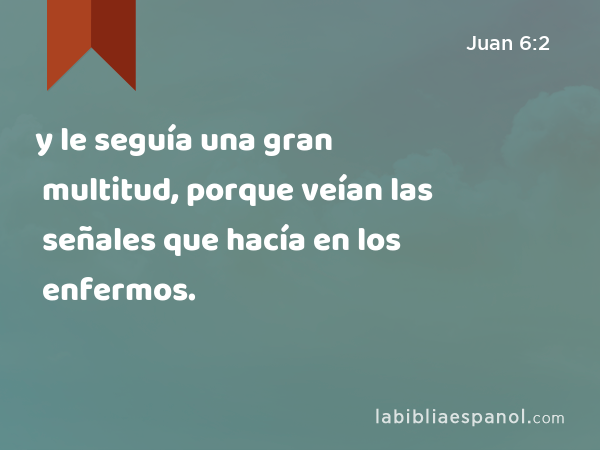 Juan 6:2

y le seguía una gran multitud, porque veían las señales que hacía en los enfermos.

labibliaespanol.com